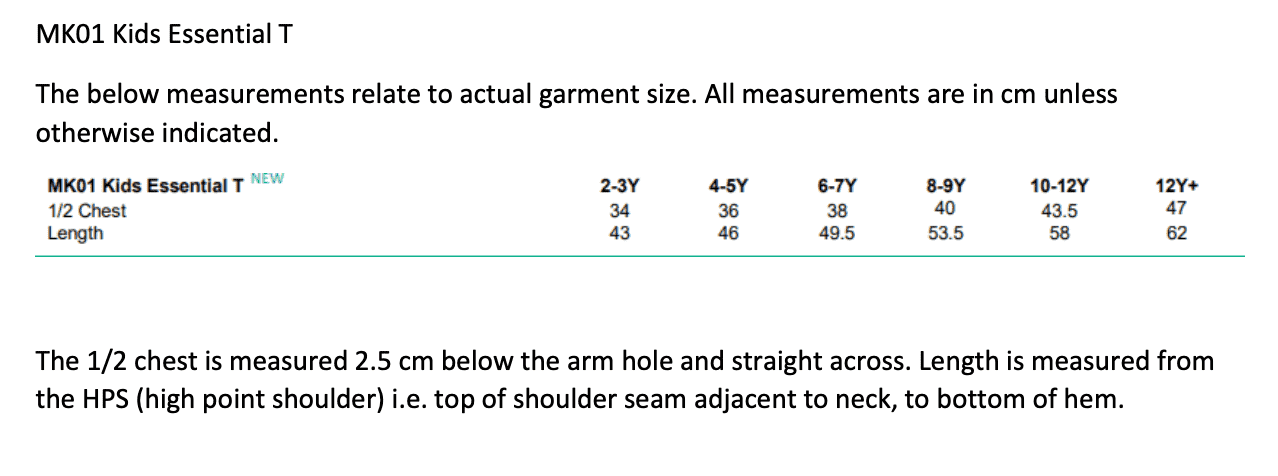 MK01 Kids Essential T

The below measurements relate to actual garment size. All measurements are in cm unless otherwise indicated.

| MK01 Kids Essential T NEW | 2-3Y | 4-5Y | 6-7Y | 8-9Y | 10-12Y | 12Y+ |
|---|---|---|---|---|---|---|
| 1/2 Chest | 34 | 36 | 38 | 40 | 43.5 | 47 |
| Length | 43 | 46 | 49.5 | 53.5 | 58 | 62 |

The 1/2 chest is measured 2.5 cm below the arm hole and straight across. Length is measured from the HPS (high point shoulder) i.e. top of shoulder seam adjacent to neck, to bottom of hem.